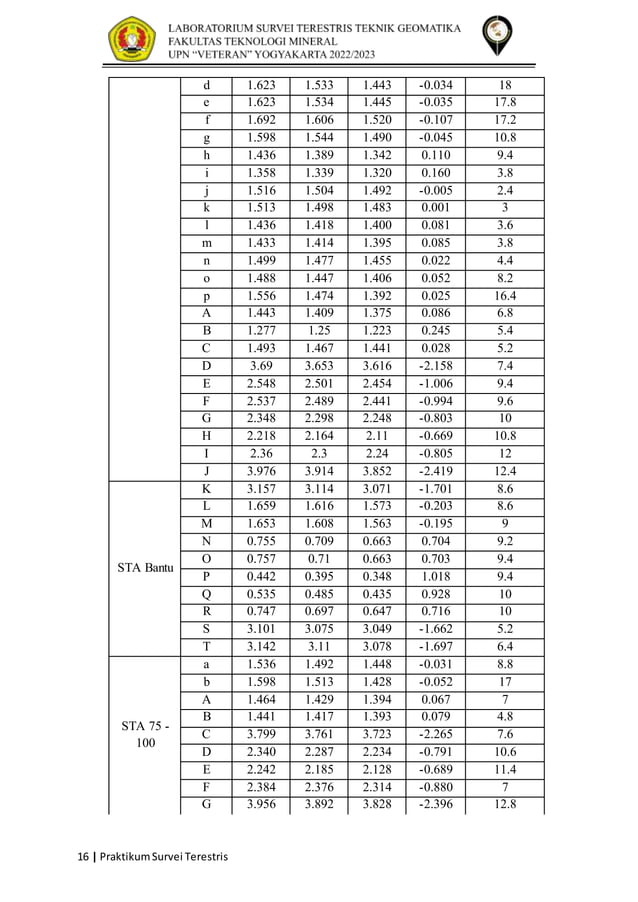 LABORATORIUM SURVEI TERESTRIS TEKNIK GEOMATIKA
FAKULTAS TEKNOLOGI MINERAL
UPN "VETERAN" YOGYAKARTA 2022/2023

| | | | | | | |
|---|---|---|---|---|---|---|
| | d | 1.623 | 1.533 | 1.443 | -0.034 | 18 |
| | e | 1.623 | 1.534 | 1.445 | -0.035 | 17.8 |
| | f | 1.692 | 1.606 | 1.520 | -0.107 | 17.2 |
| | g | 1.598 | 1.544 | 1.490 | -0.045 | 10.8 |
| | h | 1.436 | 1.389 | 1.342 | 0.110 | 9.4 |
| | i | 1.358 | 1.339 | 1.320 | 0.160 | 3.8 |
| | j | 1.516 | 1.504 | 1.492 | -0.005 | 2.4 |
| | k | 1.513 | 1.498 | 1.483 | 0.001 | 3 |
| | l | 1.436 | 1.418 | 1.400 | 0.081 | 3.6 |
| | m | 1.433 | 1.414 | 1.395 | 0.085 | 3.8 |
| | n | 1.499 | 1.477 | 1.455 | 0.022 | 4.4 |
| | o | 1.488 | 1.447 | 1.406 | 0.052 | 8.2 |
| | p | 1.556 | 1.474 | 1.392 | 0.025 | 16.4 |
| | A | 1.443 | 1.409 | 1.375 | 0.086 | 6.8 |
| | B | 1.277 | 1.25 | 1.223 | 0.245 | 5.4 |
| | C | 1.493 | 1.467 | 1.441 | 0.028 | 5.2 |
| | D | 3.69 | 3.653 | 3.616 | -2.158 | 7.4 |
| | E | 2.548 | 2.501 | 2.454 | -1.006 | 9.4 |
| | F | 2.537 | 2.489 | 2.441 | -0.994 | 9.6 |
| | G | 2.348 | 2.298 | 2.248 | -0.803 | 10 |
| | H | 2.218 | 2.164 | 2.11 | -0.669 | 10.8 |
| | I | 2.36 | 2.3 | 2.24 | -0.805 | 12 |
| | J | 3.976 | 3.914 | 3.852 | -2.419 | 12.4 |
| STA Bantu | K | 3.157 | 3.114 | 3.071 | -1.701 | 8.6 |
| | L | 1.659 | 1.616 | 1.573 | -0.203 | 8.6 |
| | M | 1.653 | 1.608 | 1.563 | -0.195 | 9 |
| | N | 0.755 | 0.709 | 0.663 | 0.704 | 9.2 |
| | O | 0.757 | 0.71 | 0.663 | 0.703 | 9.4 |
| | P | 0.442 | 0.395 | 0.348 | 1.018 | 9.4 |
| | Q | 0.535 | 0.485 | 0.435 | 0.928 | 10 |
| | R | 0.747 | 0.697 | 0.647 | 0.716 | 10 |
| | S | 3.101 | 3.075 | 3.049 | -1.662 | 5.2 |
| | T | 3.142 | 3.11 | 3.078 | -1.697 | 6.4 |
| STA 75 - 100 | a | 1.536 | 1.492 | 1.448 | -0.031 | 8.8 |
| | b | 1.598 | 1.513 | 1.428 | -0.052 | 17 |
| | A | 1.464 | 1.429 | 1.394 | 0.067 | 7 |
| | B | 1.441 | 1.417 | 1.393 | 0.079 | 4.8 |
| | C | 3.799 | 3.761 | 3.723 | -2.265 | 7.6 |
| | D | 2.340 | 2.287 | 2.234 | -0.791 | 10.6 |
| | E | 2.242 | 2.185 | 2.128 | -0.689 | 11.4 |
| | F | 2.384 | 2.376 | 2.314 | -0.880 | 7 |
| | G | 3.956 | 3.892 | 3.828 | -2.396 | 12.8 |

16 | Praktikum Survei Terestris